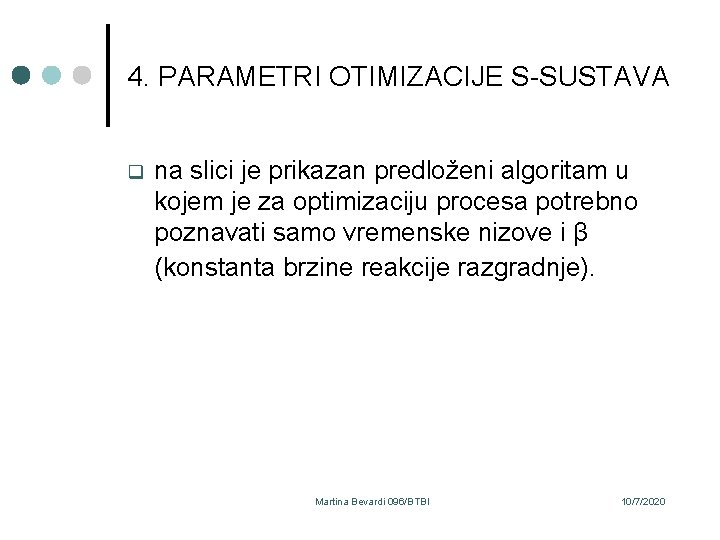 4. PARAMETRI OTIMIZACIJE S-SUSTAVA

na slici je prikazan predloženi algoritam u kojem je za optimizaciju procesa potrebno poznavati samo vremenske nizove i β (konstanta brzine reakcije razgradnje).

Martina Bevardi 096/BTBI

10/7/2020